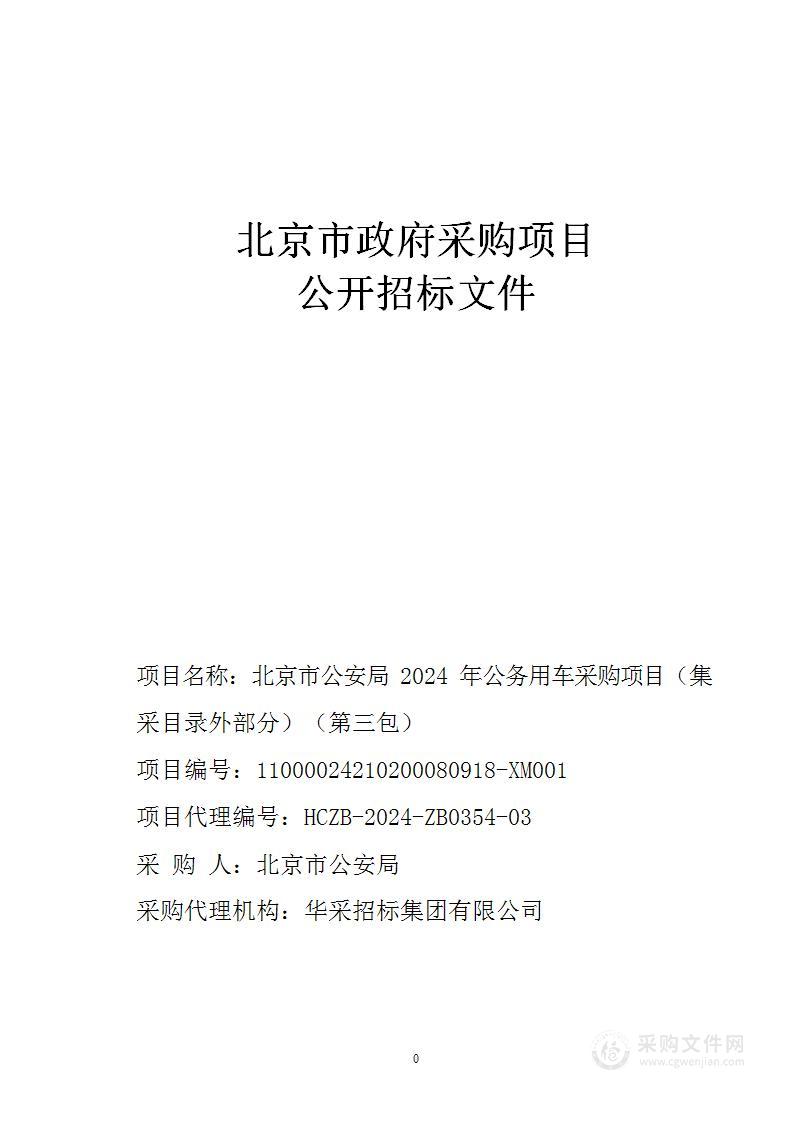 北京市政府采购项目
公开招标文件

项目名称：北京市公安局 2024 年公务用车采购项目（集采目录外部分）（第三包）

项目编号：11000024210200080918-XM001

项目代理编号：HCZB-2024-ZB0354-03

采 购 人：北京市公安局

采购代理机构：华采招标集团有限公司

0

采购文件网
www.cgwenjian.com